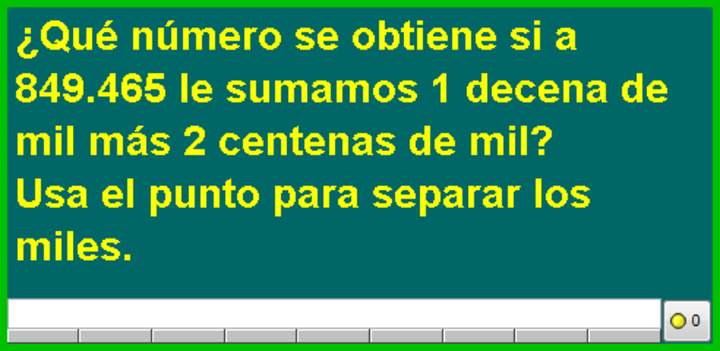 ¿Qué número se obtiene si a 849.465 le sumamos 1 decena de mil más 2 centenas de mil?
Usa el punto para separar los miles.

0